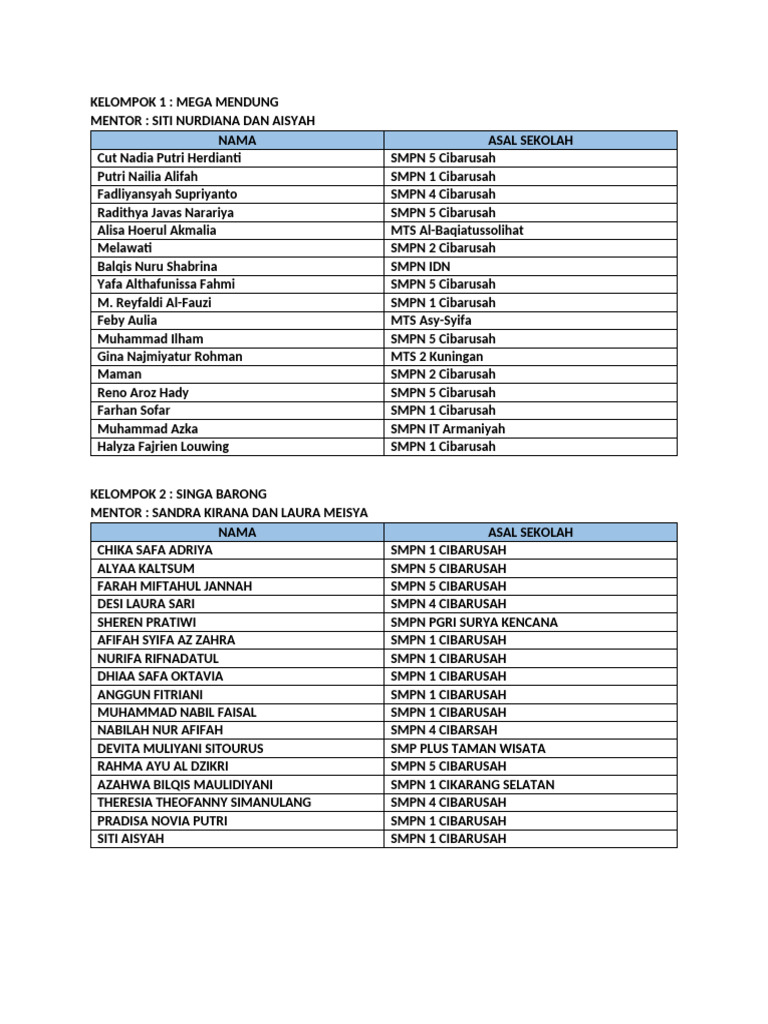 KELOMPOK 1 : MEGA MENDUNG
MENTOR : SITI NURDIANA DAN AISYAH

| NAMA | ASAL SEKOLAH |
|---|---|
| Cut Nadia Putri Herdianti | SMPN 5 Cibarusah |
| Putri Nailia Alifah | SMPN 1 Cibarusah |
| Fadliyansyah Supriyanto | SMPN 4 Cibarusah |
| Radithya Javas Narariya | SMPN 5 Cibarusah |
| Alisa Hoerul Akmalia | MTS Al-Baqiatussolihat |
| Melawati | SMPN 2 Cibarusah |
| Balqis Nuru Shabrina | SMPN IDN |
| Yafa Althafunissa Fahmi | SMPN 5 Cibarusah |
| M. Reyfaldi Al-Fauzi | SMPN 1 Cibarusah |
| Feby Aulia | MTS Asy-Syifa |
| Muhammad Ilham | SMPN 5 Cibarusah |
| Gina Najmiyatur Rohman | MTS 2 Kuningan |
| Maman | SMPN 2 Cibarusah |
| Reno Aroz Hady | SMPN 5 Cibarusah |
| Farhan Sofar | SMPN 1 Cibarusah |
| Muhammad Azka | SMPN IT Armaniyah |
| Halyza Fajrien Louwing | SMPN 1 Cibarusah |

KELOMPOK 2 : SINGA BARONG
MENTOR : SANDRA KIRANA DAN LAURA MEISYA

| NAMA | ASAL SEKOLAH |
|---|---|
| CHIKA SAFA ADRIYA | SMPN 1 CIBARUSAH |
| ALYAA KALTSUM | SMPN 5 CIBARUSAH |
| FARAH MIFTAHUL JANNAH | SMPN 5 CIBARUSAH |
| DESI LAURA SARI | SMPN 4 CIBARUSAH |
| SHEREN PRATIWI | SMPN PGRI SURYA KENCANA |
| AFIFAH SYIFA AZ ZAHRA | SMPN 1 CIBARUSAH |
| NURIFA RIFNADATUL | SMPN 1 CIBARUSAH |
| DHIAA SAFA OKTAVIA | SMPN 1 CIBARUSAH |
| ANGGUN FITRIANI | SMPN 1 CIBARUSAH |
| MUHAMMAD NABIL FAISAL | SMPN 1 CIBARUSAH |
| NABILAH NUR AFIFAH | SMPN 4 CIBARSAH |
| DEVITA MULIYANI SITOURUS | SMP PLUS TAMAN WISATA |
| RAHMA AYU AL DZIKRI | SMPN 5 CIBARUSAH |
| AZAHWA BILQIS MAULIDIYANI | SMPN 1 CIKARANG SELATAN |
| THERESIA THEOFANNY SIMANULANG | SMPN 4 CIBARUSAH |
| PRADISA NOVIA PUTRI | SMPN 1 CIBARUSAH |
| SITI AISYAH | SMPN 1 CIBARUSAH |